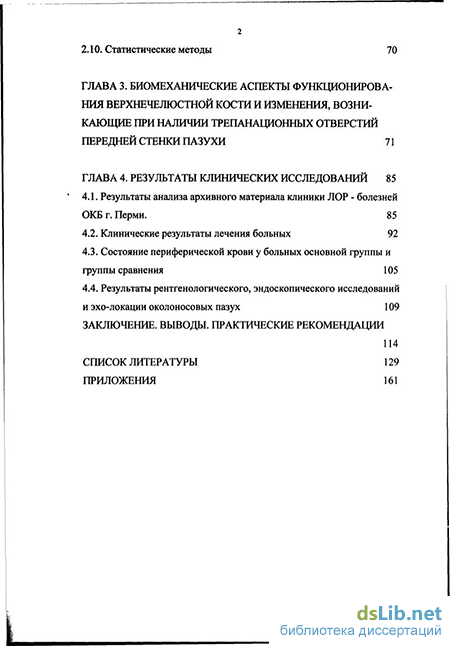 2

2.10. Статистические методы 70

ГЛАВА 3. БИОМЕХАНИЧЕСКИЕ АСПЕКТЫ ФУНКЦИОНИРОВАНИЯ ВЕРХНЕЧЕЛЮСТНОЙ КОСТИ И ИЗМЕНЕНИЯ, ВОЗНИКАЮЩИЕ ПРИ НАЛИЧИИ ТРЕПАНАЦИОННЫХ ОТВЕРСТИЙ ПЕРЕДНЕЙ СТЕНКИ ПАЗУХИ 71

ГЛАВА 4. РЕЗУЛЬТАТЫ КЛИНИЧЕСКИХ ИССЛЕДОВАНИЙ 85

4.1. Результаты анализа архивного материала клиники ЛОР - болезней ОКБ г. Перми. 85

4.2. Клинические результаты лечения больных 92

4.3. Состояние периферической крови у больных основной группы и группы сравнения 105

4.4. Результаты рентгенологического, эндоскопического исследований и эхо-локации околоносовых пазух 109

ЗАКЛЮЧЕНИЕ. ВЫВОДЫ. ПРАКТИЧЕСКИЕ РЕКОМЕНДАЦИИ 114

СПИСОК ЛИТЕРАТУРЫ 129

ПРИЛОЖЕНИЯ 161

dsLib.net
библиотека диссертаций